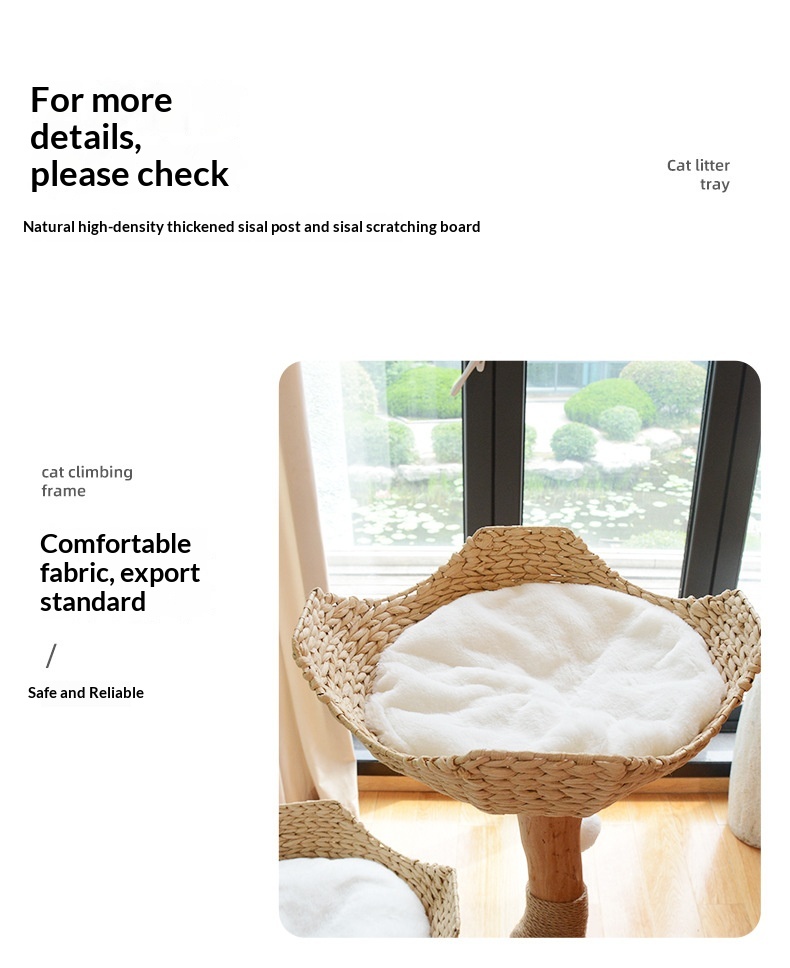 For more details, please check

Cat litter tray

Natural high-density thickened sisal post and sisal scratching board

cat climbing frame

Comfortable fabric, export standard

/

Safe and Reliable